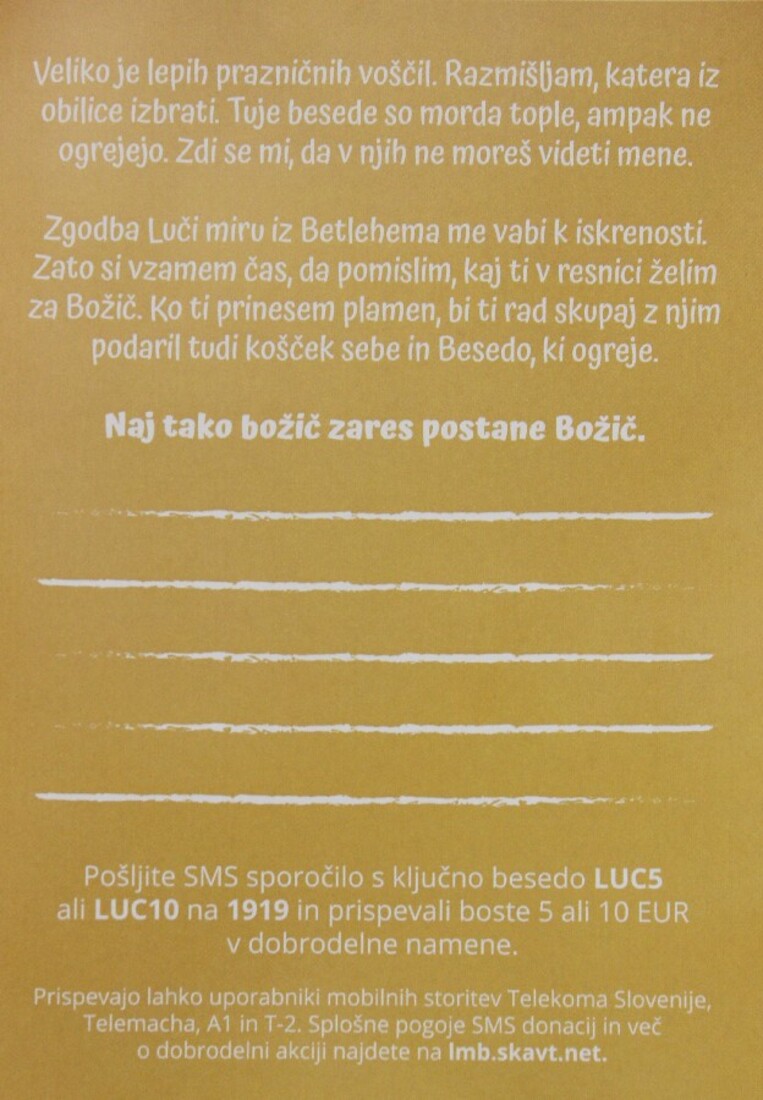 Veliko je lepih prazničnih voščil. Razmišljam, katera iz obilice izbrati. Tuje besede so morda tople, ampak ne ogrejejo. Zdi se mi, da v njih ne moreš videti mene.

Zgodba Luči miru iz Betlehema me vabi k iskrenosti. Zato si vzamem čas, da pomislim, kaj ti v resnici želim za Božič. Ko ti prinesem plamen, bi ti rad skupaj z njim podaril tudi košček sebe in Besedo, ki ogreje.

Naj tako božič zares postane Božič.

____
____
____
____
____

Pošljite SMS sporočilo s ključno besedo LUC5 ali LUC10 na 1919 in prispevali boste 5 ali 10 EUR v dobrodelne namene.

Prispevajo lahko uporabniki mobilnih storitev Telekoma Slovenije, Telemacha, A1 in T-2. Splošne pogoje SMS donacij in več o dobrodelni akciji najdete na lmb.skavt.net.